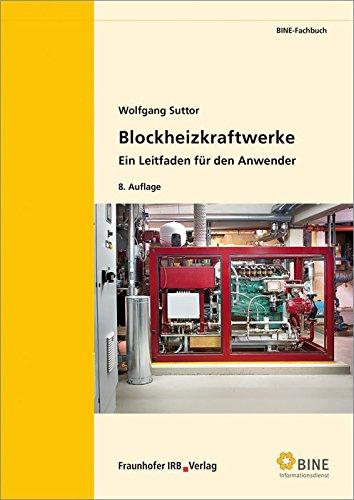 BINE-Fachbuch

Wolfgang Suttor

Blockheizkraftwerke

Ein Leitfaden für den Anwender

8. Auflage

Fraunhofer IRB Verlag

BINE
Informationsdienst